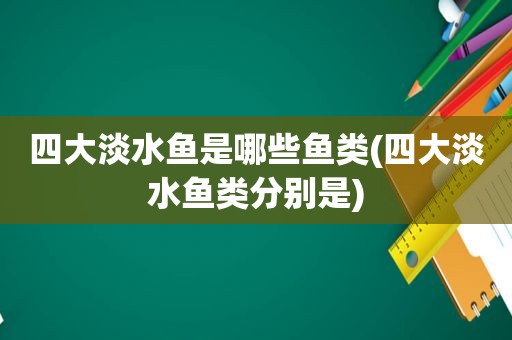 四大淡水鱼是哪些鱼类(四大淡水鱼类分别是)